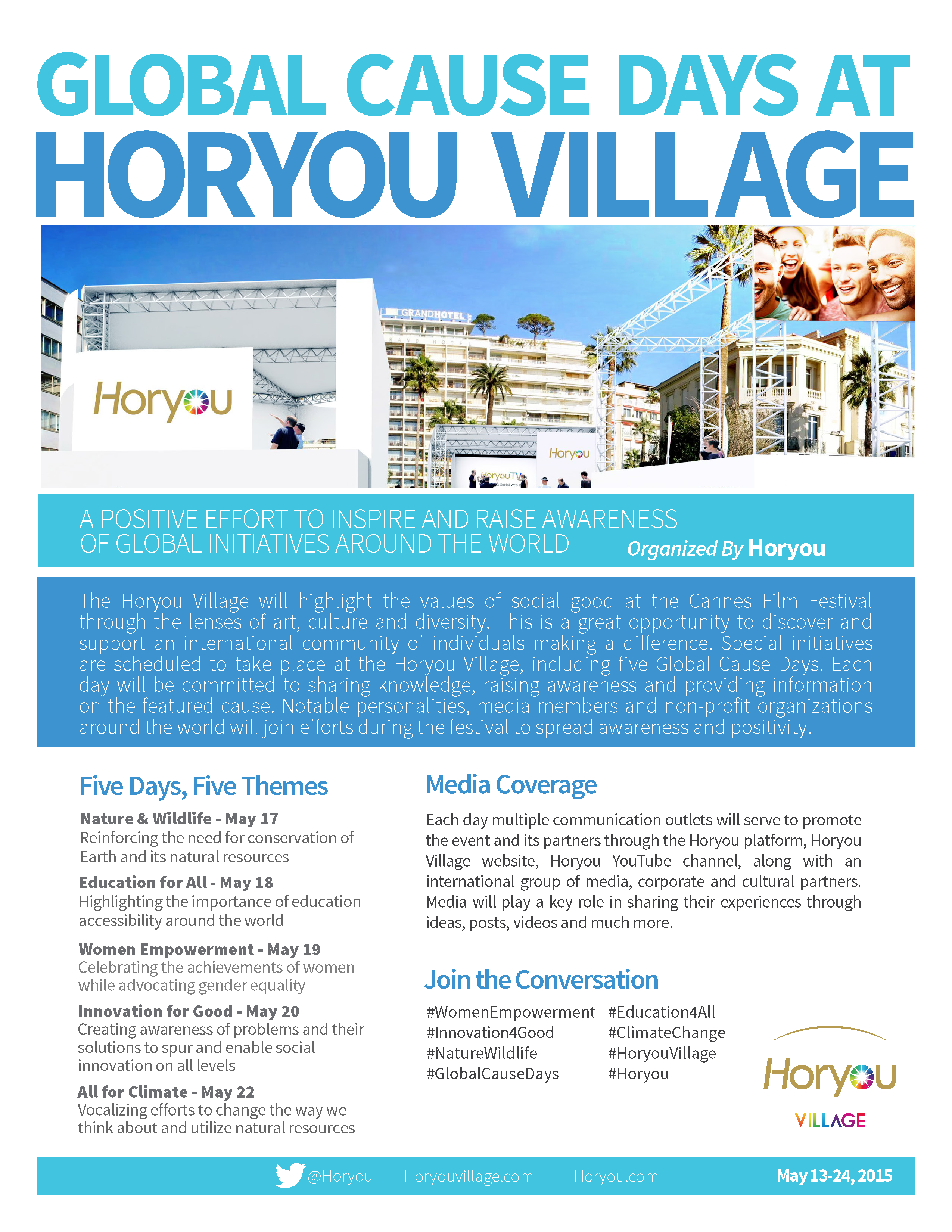 GLOBAL CAUSE DAYS AT
HORYOU VILLAGE

Horyou

GRANDHOTEL

Horyou

HoryouTV

A POSITIVE EFFORT TO INSPIRE AND RAISE AWARENESS OF GLOBAL INITIATIVES AROUND THE WORLD

Organized By Horyou

The Horyou Village will highlight the values of social good at the Cannes Film Festival through the lenses of art, culture and diversity. This is a great opportunity to discover and support an international community of individuals making a difference. Special initiatives are scheduled to take place at the Horyou Village, including five Global Cause Days. Each day will be committed to sharing knowledge, raising awareness and providing information on the featured cause. Notable personalities, media members and non-profit organizations around the world will join efforts during the festival to spread awareness and positivity.

Five Days, Five Themes

Nature & Wildlife - May 17
Reinforcing the need for conservation of Earth and its natural resources

Education for All - May 18
Highlighting the importance of education accessibility around the world

Women Empowerment - May 19
Celebrating the achievements of women while advocating gender equality

Innovation for Good - May 20
Creating awareness of problems and their solutions to spur and enable social innovation on all levels

All for Climate - May 22
Vocalizing efforts to change the way we think about and utilize natural resources

Media Coverage

Each day multiple communication outlets will serve to promote the event and its partners through the Horyou platform, Horyou Village website, Horyou YouTube channel, along with an international group of media, corporate and cultural partners. Media will play a key role in sharing their experiences through ideas, posts, videos and much more.

Join the Conversation

#WomenEmpowerment
#Innovation4Good
#NatureWildlife
#GlobalCauseDays

#Education4All
#ClimateChange
#HoryouVillage
#Horyou

Horyou
VILLAGE

@Horyou Horyouvillage.com Horyou.com May 13-24, 2015